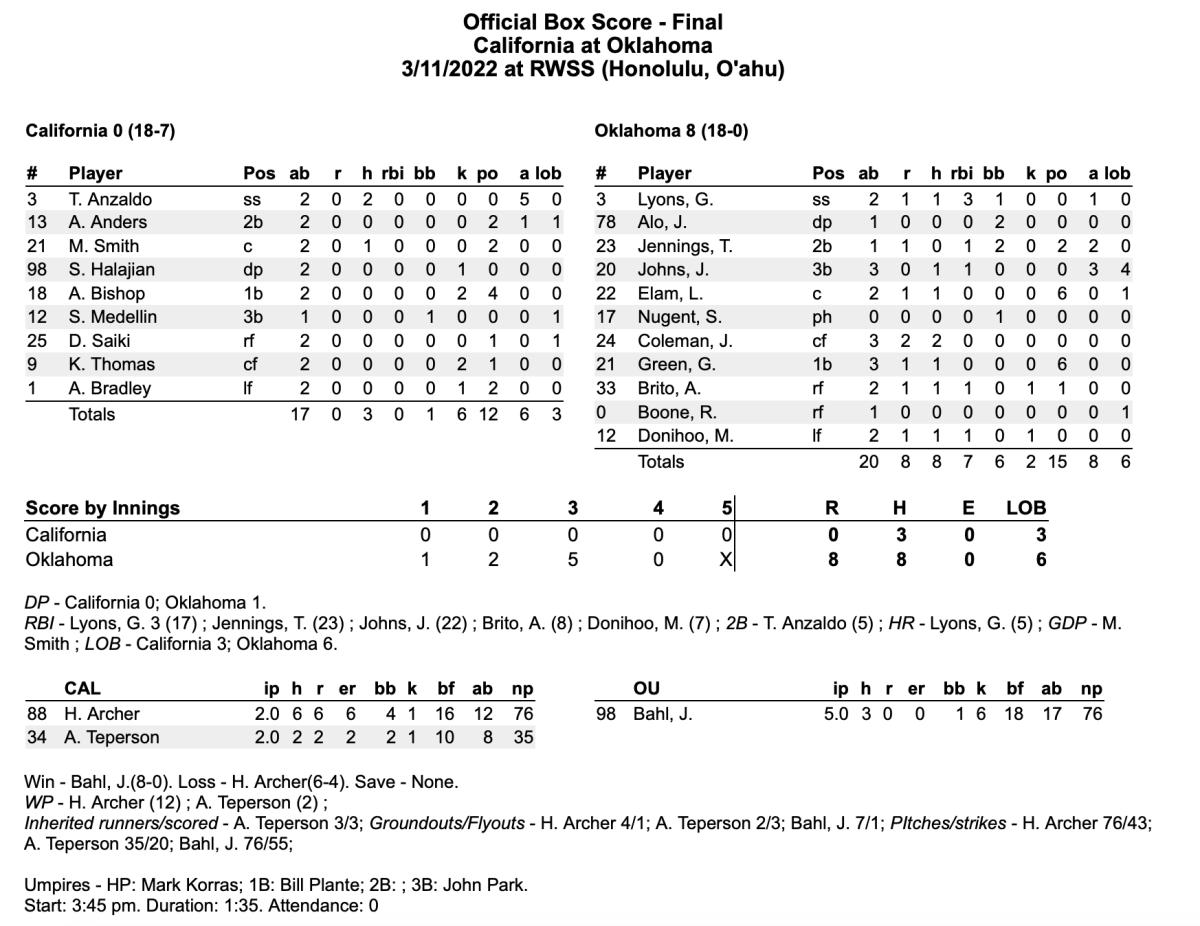 Official Box Score - Final
California at Oklahoma
3/11/2022 at RWSS (Honolulu, O'ahu)

California 0 (18-7)

| # | Player | Pos | ab | r | h | rbi | bb | k | po | a | lob |
|---|---|---|---|---|---|---|---|---|---|---|---|
| 3 | T. Anzaldo | ss | 2 | 0 | 2 | 0 | 0 | 0 | 0 | 5 | 0 |
| 13 | A. Anders | 2b | 2 | 0 | 0 | 0 | 0 | 0 | 2 | 1 | 1 |
| 21 | M. Smith | c | 2 | 0 | 1 | 0 | 0 | 0 | 2 | 0 | 0 |
| 98 | S. Halajian | dp | 2 | 0 | 0 | 0 | 0 | 1 | 0 | 0 | 0 |
| 18 | A. Bishop | 1b | 2 | 0 | 0 | 0 | 0 | 2 | 4 | 0 | 0 |
| 12 | S. Medellin | 3b | 1 | 0 | 0 | 0 | 1 | 0 | 0 | 0 | 1 |
| 25 | D. Saiki | rf | 2 | 0 | 0 | 0 | 0 | 0 | 1 | 0 | 1 |
| 9 | K. Thomas | cf | 2 | 0 | 0 | 0 | 0 | 2 | 1 | 0 | 0 |
| 1 | A. Bradley | lf | 2 | 0 | 0 | 0 | 0 | 1 | 2 | 0 | 0 |
| | Totals | | 17 | 0 | 3 | 0 | 1 | 6 | 12 | 6 | 3 |

Oklahoma 8 (18-0)

| # | Player | Pos | ab | r | h | rbi | bb | k | po | a | lob |
|---|---|---|---|---|---|---|---|---|---|---|---|
| 3 | Lyons, G. | ss | 2 | 1 | 1 | 3 | 1 | 0 | 0 | 1 | 0 |
| 78 | Alo, J. | dp | 1 | 0 | 0 | 0 | 2 | 0 | 0 | 0 | 0 |
| 23 | Jennings, T. | 2b | 1 | 1 | 0 | 1 | 2 | 0 | 2 | 2 | 0 |
| 20 | Johns, J. | 3b | 3 | 0 | 1 | 1 | 0 | 0 | 0 | 3 | 4 |
| 22 | Elam, L. | c | 2 | 1 | 1 | 0 | 0 | 0 | 6 | 0 | 1 |
| 17 | Nugent, S. | ph | 0 | 0 | 0 | 0 | 1 | 0 | 0 | 0 | 0 |
| 24 | Coleman, J. | cf | 3 | 2 | 2 | 0 | 0 | 0 | 0 | 0 | 0 |
| 21 | Green, G. | 1b | 3 | 1 | 1 | 0 | 0 | 0 | 6 | 0 | 0 |
| 33 | Brito, A. | rf | 2 | 1 | 1 | 1 | 0 | 1 | 1 | 0 | 0 |
| 0 | Boone, R. | rf | 1 | 0 | 0 | 0 | 0 | 0 | 0 | 0 | 1 |
| 12 | Donihoo, M. | lf | 2 | 1 | 1 | 1 | 0 | 1 | 0 | 0 | 0 |
| | Totals | | 20 | 8 | 8 | 7 | 6 | 2 | 15 | 8 | 6 |

| Score by Innings | 1 | 2 | 3 | 4 | 5 | R | H | E | LOB |
|---|---|---|---|---|---|---|---|---|---|
| California | 0 | 0 | 0 | 0 | 0 | 0 | 3 | 0 | 3 |
| Oklahoma | 1 | 2 | 5 | 0 | X | 8 | 8 | 0 | 6 |

DP - California 0; Oklahoma 1.
RBI - Lyons, G. 3 (17) ; Jennings, T. (23) ; Johns, J. (22) ; Brito, A. (8) ; Donihoo, M. (7) ; 2B - T. Anzaldo (5) ; HR - Lyons, G. (5) ; GDP - M. Smith ; LOB - California 3; Oklahoma 6.

| | CAL | ip | h | r | er | bb | k | bf | ab | np |
|---|---|---|---|---|---|---|---|---|---|---|
| 88 | H. Archer | 2.0 | 6 | 6 | 6 | 4 | 1 | 16 | 12 | 76 |
| 34 | A. Teperson | 2.0 | 2 | 2 | 2 | 2 | 1 | 10 | 8 | 35 |

| | OU | ip | h | r | er | bb | k | bf | ab | np |
|---|---|---|---|---|---|---|---|---|---|---|
| 98 | Bahl, J. | 5.0 | 3 | 0 | 0 | 1 | 6 | 18 | 17 | 76 |

Win - Bahl, J.(8-0). Loss - H. Archer(6-4). Save - None.
WP - H. Archer (12) ; A. Teperson (2) ;
Inherited runners/scored - A. Teperson 3/3; Groundouts/Flyouts - H. Archer 4/1; A. Teperson 2/3; Bahl, J. 7/1; PItches/strikes - H. Archer 76/43; A. Teperson 35/20; Bahl, J. 76/55;

Umpires - HP: Mark Korras; 1B: Bill Plante; 2B: ; 3B: John Park.
Start: 3:45 pm. Duration: 1:35. Attendance: 0